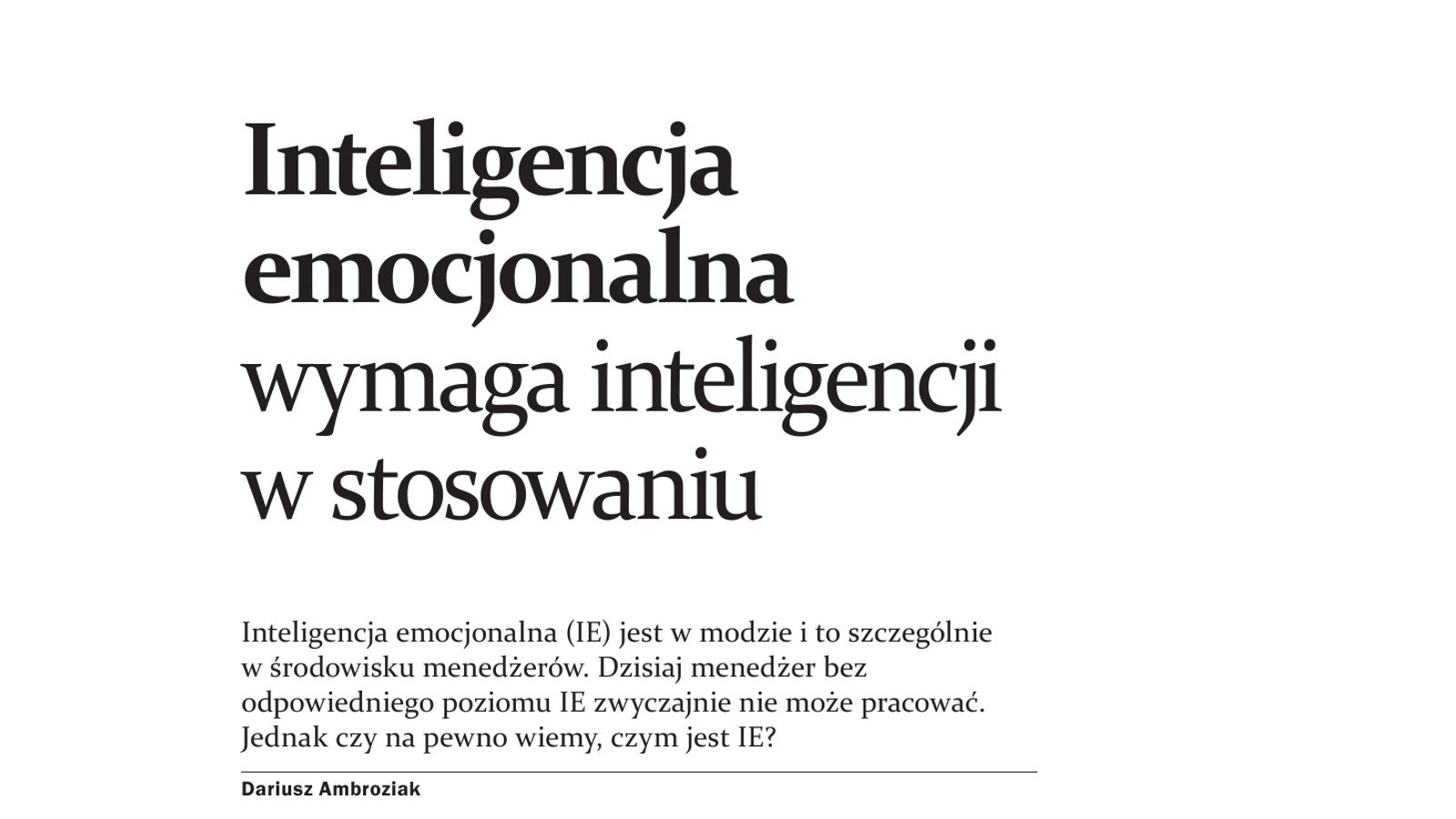 Inteligencja emocjonalna wymaga inteligencji w stosowaniu

Inteligencja emocjonalna (IE) jest w modzie i to szczególnie w środowisku menedżerów. Dzisiaj menedżer bez odpowiedniego poziomu IE zwyczajnie nie może pracować. Jednak czy na pewno wiemy, czym jest IE?

Dariusz Ambroziak